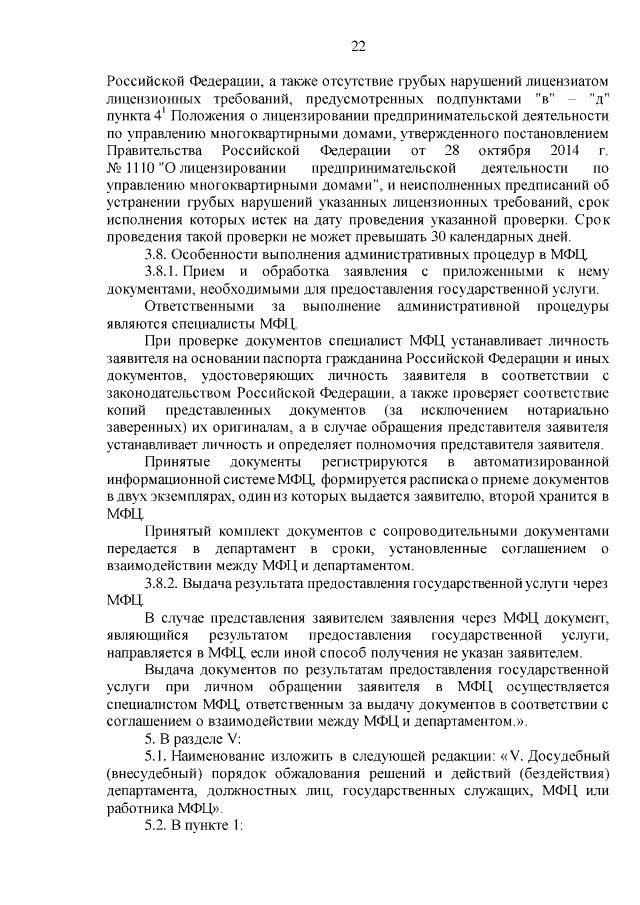 22

Российской Федерации, а также отсутствие грубых нарушений лицензиатом лицензионных требований, предусмотренных подпунктами "в" – "д" пункта $4^1$ Положения о лицензировании предпринимательской деятельности по управлению многоквартирными домами, утвержденного постановлением Правительства Российской Федерации от 28 октября 2014 г. № 1110 "О лицензировании предпринимательской деятельности по управлению многоквартирными домами", и неисполненных предписаний об устранении грубых нарушений указанных лицензионных требований, срок исполнения которых истек на дату проведения указанной проверки. Срок проведения такой проверки не может превышать 30 календарных дней.

3.8. Особенности выполнения административных процедур в МФЦ.

3.8.1. Прием и обработка заявления с приложенными к нему документами, необходимыми для предоставления государственной услуги.

Ответственными за выполнение административной процедуры являются специалисты МФЦ.

При проверке документов специалист МФЦ устанавливает личность заявителя на основании паспорта гражданина Российской Федерации и иных документов, удостоверяющих личность заявителя в соответствии с законодательством Российской Федерации, а также проверяет соответствие копий представленных документов (за исключением нотариально заверенных) их оригиналам, а в случае обращения представителя заявителя устанавливает личность и определяет полномочия представителя заявителя.

Принятые документы регистрируются в автоматизированной информационной системе МФЦ, формируется расписка о приеме документов в двух экземплярах, один из которых выдается заявителю, второй хранится в МФЦ.

Принятый комплект документов с сопроводительными документами передается в департамент в сроки, установленные соглашением о взаимодействии между МФЦ и департаментом.

3.8.2. Выдача результата предоставления государственной услуги через МФЦ.

В случае представления заявителем заявления через МФЦ документ, являющийся результатом предоставления государственной услуги, направляется в МФЦ, если иной способ получения не указан заявителем.

Выдача документов по результатам предоставления государственной услуги при личном обращении заявителя в МФЦ осуществляется специалистом МФЦ, ответственным за выдачу документов в соответствии с соглашением о взаимодействии между МФЦ и департаментом.».

5. В разделе V:

5.1. Наименование изложить в следующей редакции: «V. Досудебный (внесудебный) порядок обжалования решений и действий (бездействия) департамента, должностных лиц, государственных служащих, МФЦ или работника МФЦ».

5.2. В пункте 1: